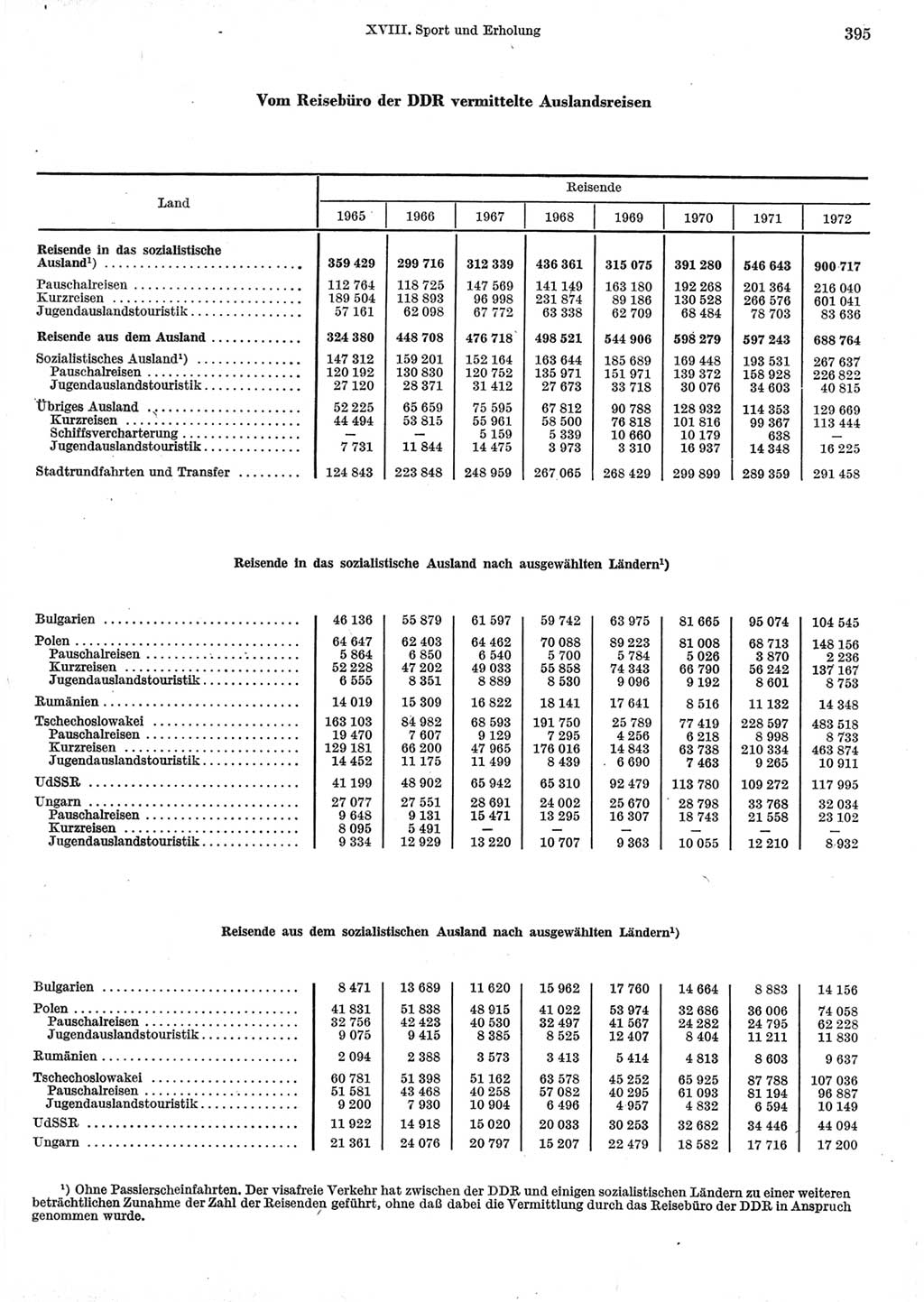 XVIII. Sport und Erholung 395

Vom Reisebüro der DDR vermittelte Auslandsreisen

| Land | Reisende 1965 | 1966 | 1967 | 1968 | 1969 | 1970 | 1971 | 1972 |
|---|---|---|---|---|---|---|---|---|
| Reisende in das sozialistische Ausland¹) | 359 429 | 299 716 | 312 339 | 436 361 | 315 075 | 391 280 | 546 643 | 900 717 |
| Pauschalreisen | 112 764 | 118 725 | 147 569 | 141 149 | 163 180 | 192 268 | 201 364 | 216 040 |
| Kurzreisen | 189 504 | 118 893 | 96 998 | 231 874 | 89 186 | 130 528 | 266 576 | 601 041 |
| Jugendauslandstouristik | 57 161 | 62 098 | 67 772 | 63 338 | 62 709 | 68 484 | 78 703 | 83 636 |
| Reisende aus dem Ausland | 324 380 | 448 708 | 476 718 | 498 521 | 544 906 | 598 279 | 597 243 | 688 764 |
| Sozialistisches Ausland¹) | 147 312 | 159 201 | 152 164 | 163 644 | 185 689 | 169 448 | 193 531 | 267 637 |
| Pauschalreisen | 120 192 | 130 830 | 120 752 | 135 971 | 151 971 | 139 372 | 158 928 | 226 822 |
| Jugendauslandstouristik | 27 120 | 28 371 | 31 412 | 27 673 | 33 718 | 30 076 | 34 603 | 40 815 |
| Übriges Ausland | 52 225 | 65 659 | 75 595 | 67 812 | 90 788 | 128 932 | 114 353 | 129 669 |
| Kurzreisen | 44 494 | 53 815 | 55 961 | 58 500 | 76 818 | 101 816 | 99 367 | 113 444 |
| Schiffsvercharterung | — | — | 5 159 | 5 339 | 10 660 | 10 179 | 638 | — |
| Jugendauslandstouristik | 7 731 | 11 844 | 14 475 | 3 973 | 3 310 | 16 937 | 14 348 | 16 225 |
| Stadtrundfahrten und Transfer | 124 843 | 223 848 | 248 959 | 267 065 | 268 429 | 299 899 | 289 359 | 291 458 |

Reisende in das sozialistische Ausland nach ausgewählten Ländern¹)

| | | | | | | | | |
|---|---|---|---|---|---|---|---|---|
| Bulgarien | 46 136 | 55 879 | 61 597 | 59 742 | 63 975 | 81 665 | 95 074 | 104 545 |
| Polen | 64 647 | 62 403 | 64 462 | 70 088 | 89 223 | 81 008 | 68 713 | 148 156 |
| Pauschalreisen | 5 864 | 6 850 | 6 540 | 5 700 | 5 784 | 5 026 | 3 870 | 2 236 |
| Kurzreisen | 52 228 | 47 202 | 49 033 | 55 858 | 74 343 | 66 790 | 56 242 | 137 167 |
| Jugendauslandstouristik | 6 555 | 8 351 | 8 889 | 8 530 | 9 096 | 9 192 | 8 601 | 8 753 |
| Rumänien | 14 019 | 15 309 | 16 822 | 18 141 | 17 641 | 8 516 | 11 132 | 14 348 |
| Tschechoslowakei | 163 103 | 84 982 | 68 593 | 191 750 | 25 789 | 77 419 | 228 597 | 483 518 |
| Pauschalreisen | 19 470 | 7 607 | 9 129 | 7 295 | 4 256 | 6 218 | 8 998 | 8 733 |
| Kurzreisen | 129 181 | 66 200 | 47 965 | 176 016 | 14 843 | 63 738 | 210 334 | 463 874 |
| Jugendauslandstouristik | 14 452 | 11 175 | 11 499 | 8 439 | 6 690 | 7 463 | 9 265 | 10 911 |
| UdSSR | 41 199 | 48 902 | 65 942 | 65 310 | 92 479 | 113 780 | 109 272 | 117 995 |
| Ungarn | 27 077 | 27 551 | 28 691 | 24 002 | 25 670 | 28 798 | 33 768 | 32 034 |
| Pauschalreisen | 9 648 | 9 131 | 15 471 | 13 295 | 16 307 | 18 743 | 21 558 | 23 102 |
| Kurzreisen | 8 095 | 5 491 | — | — | — | — | — | — |
| Jugendauslandstouristik | 9 334 | 12 929 | 13 220 | 10 707 | 9 363 | 10 055 | 12 210 | 8 932 |

Reisende aus dem sozialistischen Ausland nach ausgewählten Ländern¹)

| | | | | | | | | |
|---|---|---|---|---|---|---|---|---|
| Bulgarien | 8 471 | 13 689 | 11 620 | 15 962 | 17 760 | 14 664 | 8 883 | 14 156 |
| Polen | 41 831 | 51 838 | 48 915 | 41 022 | 53 974 | 32 686 | 36 006 | 74 058 |
| Pauschalreisen | 32 756 | 42 423 | 40 530 | 32 497 | 41 567 | 24 282 | 24 795 | 62 228 |
| Jugendauslandstouristik | 9 075 | 9 415 | 8 385 | 8 525 | 12 407 | 8 404 | 11 211 | 11 830 |
| Rumänien | 2 094 | 2 388 | 3 573 | 3 413 | 5 414 | 4 813 | 8 603 | 9 637 |
| Tschechoslowakei | 60 781 | 51 398 | 51 162 | 63 578 | 45 252 | 65 925 | 87 788 | 107 036 |
| Pauschalreisen | 51 581 | 43 468 | 40 258 | 57 082 | 40 295 | 61 093 | 81 194 | 96 887 |
| Jugendauslandstouristik | 9 200 | 7 930 | 10 904 | 6 496 | 4 957 | 4 832 | 6 594 | 10 149 |
| UdSSR | 11 922 | 14 918 | 15 020 | 20 033 | 30 253 | 32 682 | 34 446 | 44 094 |
| Ungarn | 21 361 | 24 076 | 20 797 | 15 207 | 22 479 | 18 582 | 17 716 | 17 200 |

¹) Ohne Passierscheinfahrten. Der visafreie Verkehr hat zwischen der DDR und einigen sozialistischen Ländern zu einer weiteren beträchtlichen Zunahme der Zahl der Reisenden geführt, ohne daß dabei die Vermittlung durch das Reisebüro der DDR in Anspruch genommen wurde.